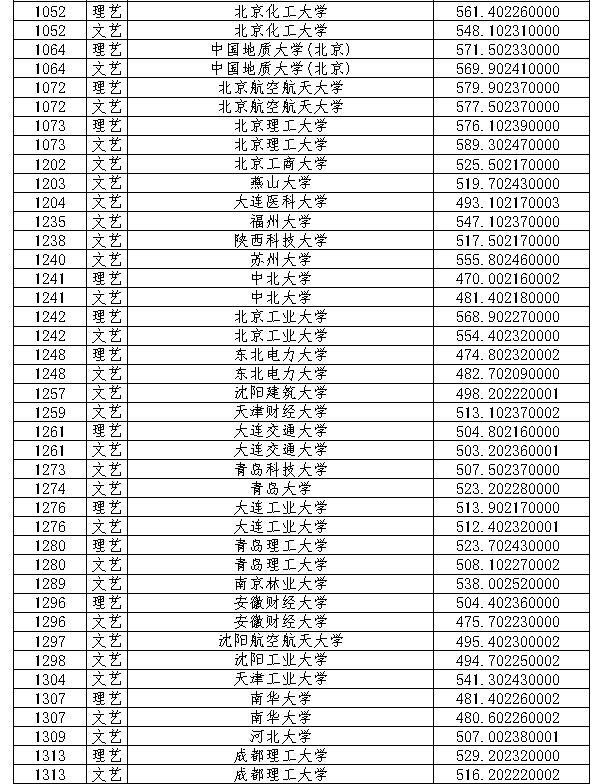 | 1052 | 理艺 | 北京化工大学 | 561.402260000 |
|---|---|---|---|
| 1052 | 文艺 | 北京化工大学 | 548.102310000 |
| 1064 | 理艺 | 中国地质大学(北京) | 571.502330000 |
| 1064 | 文艺 | 中国地质大学(北京) | 569.902410000 |
| 1072 | 理艺 | 北京航空航天大学 | 579.902370000 |
| 1072 | 文艺 | 北京航空航天大学 | 577.502370000 |
| 1073 | 理艺 | 北京理工大学 | 576.102390000 |
| 1073 | 文艺 | 北京理工大学 | 589.302470000 |
| 1202 | 文艺 | 北京工商大学 | 525.502170000 |
| 1203 | 文艺 | 燕山大学 | 519.702430000 |
| 1204 | 文艺 | 大连医科大学 | 493.102170003 |
| 1235 | 文艺 | 福州大学 | 547.102370000 |
| 1238 | 文艺 | 陕西科技大学 | 517.502170000 |
| 1240 | 文艺 | 苏州大学 | 555.802460000 |
| 1241 | 理艺 | 中北大学 | 470.002160002 |
| 1241 | 文艺 | 中北大学 | 481.402180000 |
| 1242 | 理艺 | 北京工业大学 | 568.902270000 |
| 1242 | 文艺 | 北京工业大学 | 554.402320000 |
| 1248 | 理艺 | 东北电力大学 | 474.802320002 |
| 1248 | 文艺 | 东北电力大学 | 482.702090000 |
| 1257 | 文艺 | 沈阳建筑大学 | 498.202220001 |
| 1259 | 文艺 | 天津财经大学 | 513.102370002 |
| 1261 | 理艺 | 大连交通大学 | 504.802160000 |
| 1261 | 文艺 | 大连交通大学 | 503.202360001 |
| 1273 | 文艺 | 青岛科技大学 | 507.502370000 |
| 1274 | 文艺 | 青岛大学 | 523.202280000 |
| 1276 | 理艺 | 大连工业大学 | 513.902170000 |
| 1276 | 文艺 | 大连工业大学 | 512.402320001 |
| 1280 | 理艺 | 青岛理工大学 | 523.702430000 |
| 1280 | 文艺 | 青岛理工大学 | 508.102270002 |
| 1289 | 文艺 | 南京林业大学 | 538.002520000 |
| 1296 | 理艺 | 安徽财经大学 | 504.402360000 |
| 1296 | 文艺 | 安徽财经大学 | 475.702230000 |
| 1297 | 文艺 | 沈阳航空航天大学 | 495.402300002 |
| 1298 | 文艺 | 沈阳工业大学 | 494.702250002 |
| 1304 | 文艺 | 天津工业大学 | 541.302430000 |
| 1307 | 理艺 | 南华大学 | 481.402260002 |
| 1307 | 文艺 | 南华大学 | 480.602260002 |
| 1309 | 文艺 | 河北大学 | 507.002380001 |
| 1313 | 理艺 | 成都理工大学 | 529.202320000 |
| 1313 | 文艺 | 成都理工大学 | 516.202220002 |